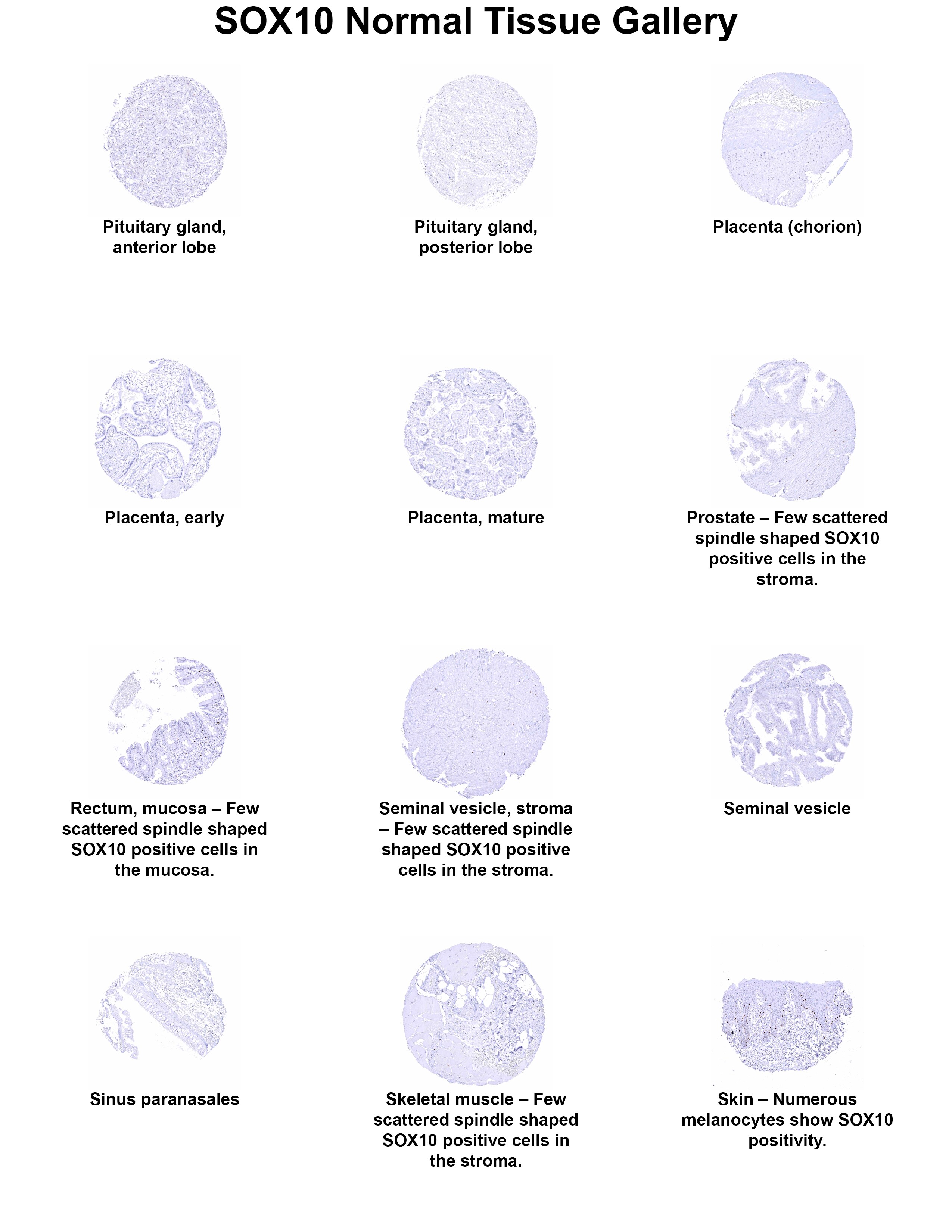 SOX10 Normal Tissue Gallery

Pituitary gland, anterior lobe

Pituitary gland, posterior lobe

Placenta (chorion)

Placenta, early

Placenta, mature

Prostate – Few scattered spindle shaped SOX10 positive cells in the stroma.

Rectum, mucosa – Few scattered spindle shaped SOX10 positive cells in the mucosa.

Seminal vesicle, stroma – Few scattered spindle shaped SOX10 positive cells in the stroma.

Seminal vesicle

Sinus paranasales

Skeletal muscle – Few scattered spindle shaped SOX10 positive cells in the stroma.

Skin – Numerous melanocytes show SOX10 positivity.